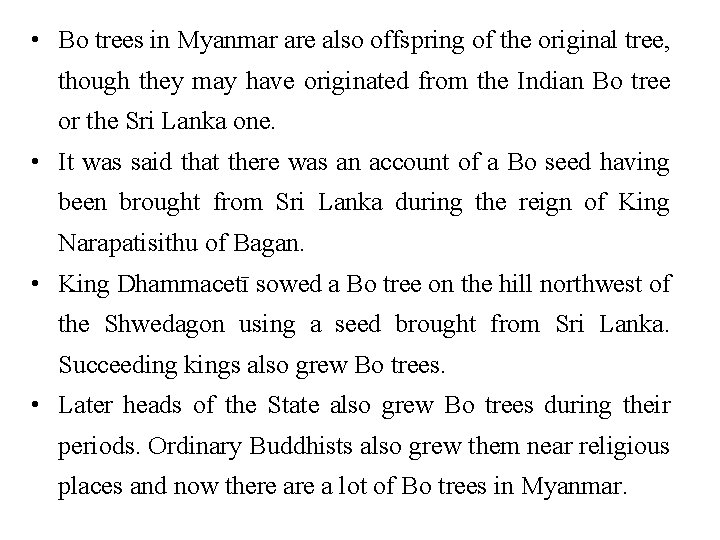 • Bo trees in Myanmar are also offspring of the original tree, though they may have originated from the Indian Bo tree or the Sri Lanka one.

• It was said that there was an account of a Bo seed having been brought from Sri Lanka during the reign of King Narapatisithu of Bagan.

• King Dhammacetī sowed a Bo tree on the hill northwest of the Shwedagon using a seed brought from Sri Lanka. Succeeding kings also grew Bo trees.

• Later heads of the State also grew Bo trees during their periods. Ordinary Buddhists also grew them near religious places and now there are a lot of Bo trees in Myanmar.